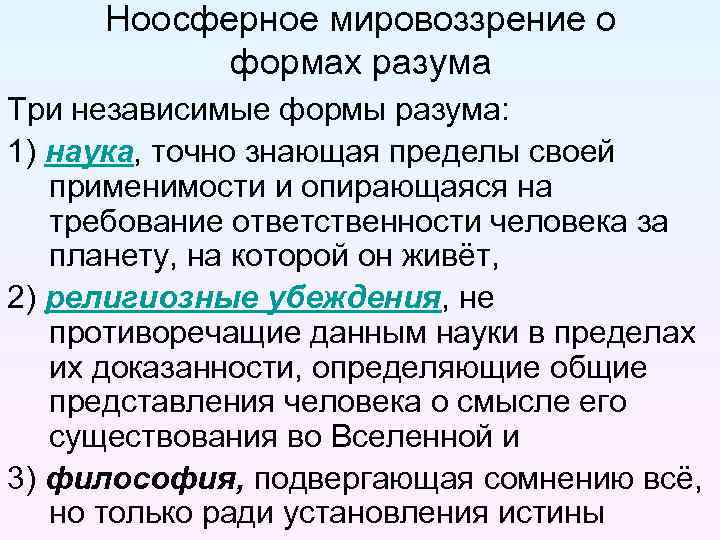 Ноосферное мировоззрение о формах разума

Три независимые формы разума:

1) наука, точно знающая пределы своей применимости и опирающаяся на требование ответственности человека за планету, на которой он живёт,

2) религиозные убеждения, не противоречащие данным науки в пределах их доказанности, определяющие общие представления человека о смысле его существования во Вселенной и

3) философия, подвергающая сомнению всё, но только ради установления истины